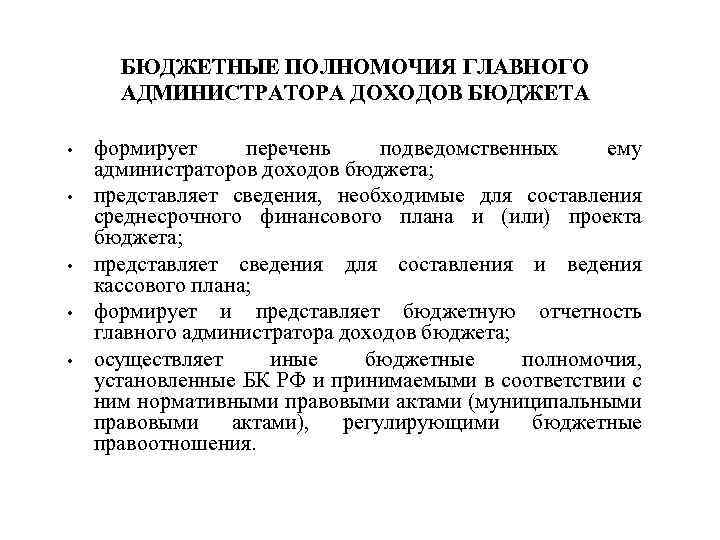 БЮДЖЕТНЫЕ ПОЛНОМОЧИЯ ГЛАВНОГО АДМИНИСТРАТОРА ДОХОДОВ БЮДЖЕТА

• формирует перечень подведомственных ему администраторов доходов бюджета;

• представляет сведения, необходимые для составления среднесрочного финансового плана и (или) проекта бюджета;

• представляет сведения для составления и ведения кассового плана;

• формирует и представляет бюджетную отчетность главного администратора доходов бюджета;

• осуществляет иные бюджетные полномочия, установленные БК РФ и принимаемыми в соответствии с ним нормативными правовыми актами (муниципальными правовыми актами), регулирующими бюджетные правоотношения.